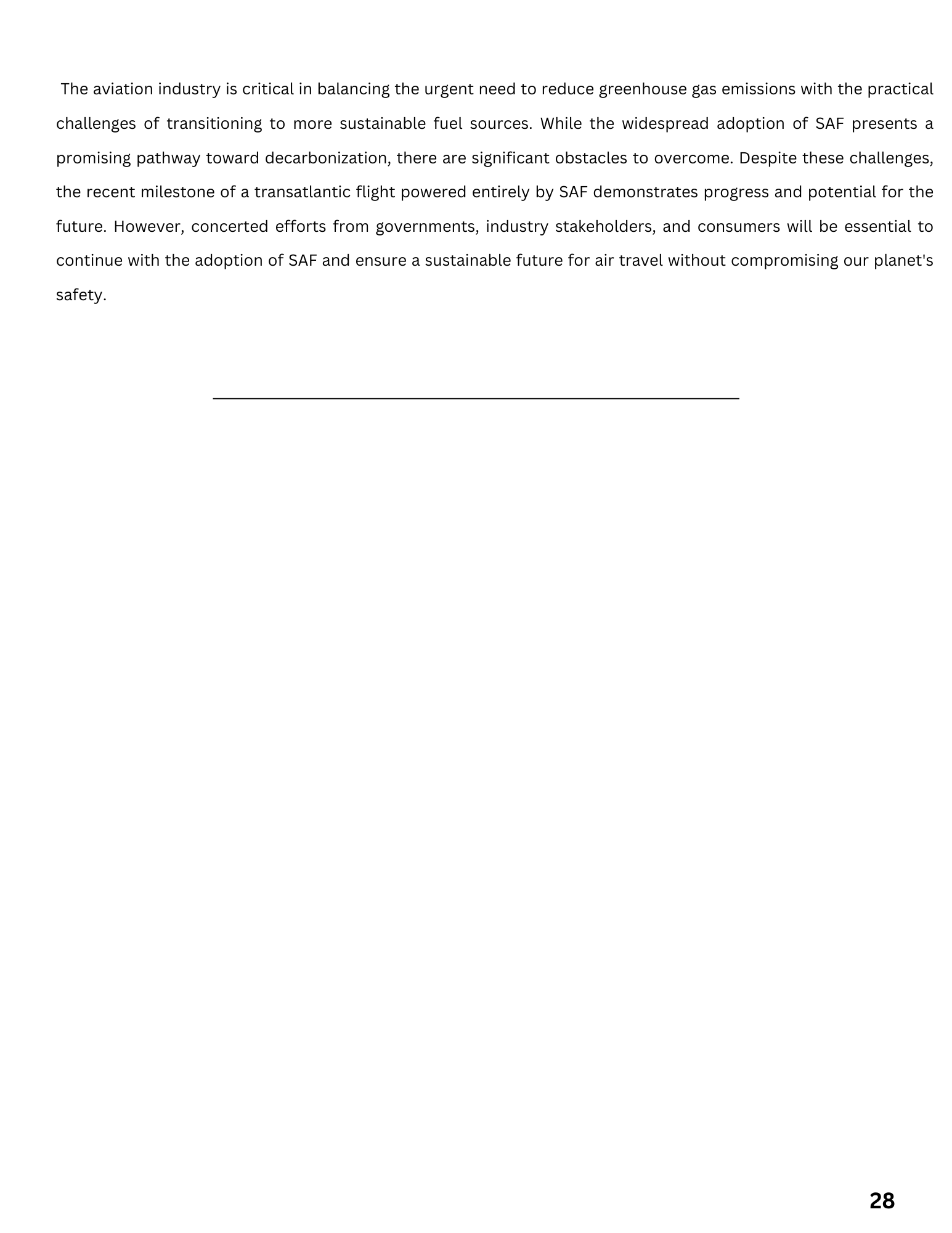 The aviation industry is critical in balancing the urgent need to reduce greenhouse gas emissions with the practical challenges of transitioning to more sustainable fuel sources. While the widespread adoption of SAF presents a promising pathway toward decarbonization, there are significant obstacles to overcome. Despite these challenges, the recent milestone of a transatlantic flight powered entirely by SAF demonstrates progress and potential for the future. However, concerted efforts from governments, industry stakeholders, and consumers will be essential to continue with the adoption of SAF and ensure a sustainable future for air travel without compromising our planet's safety.

28